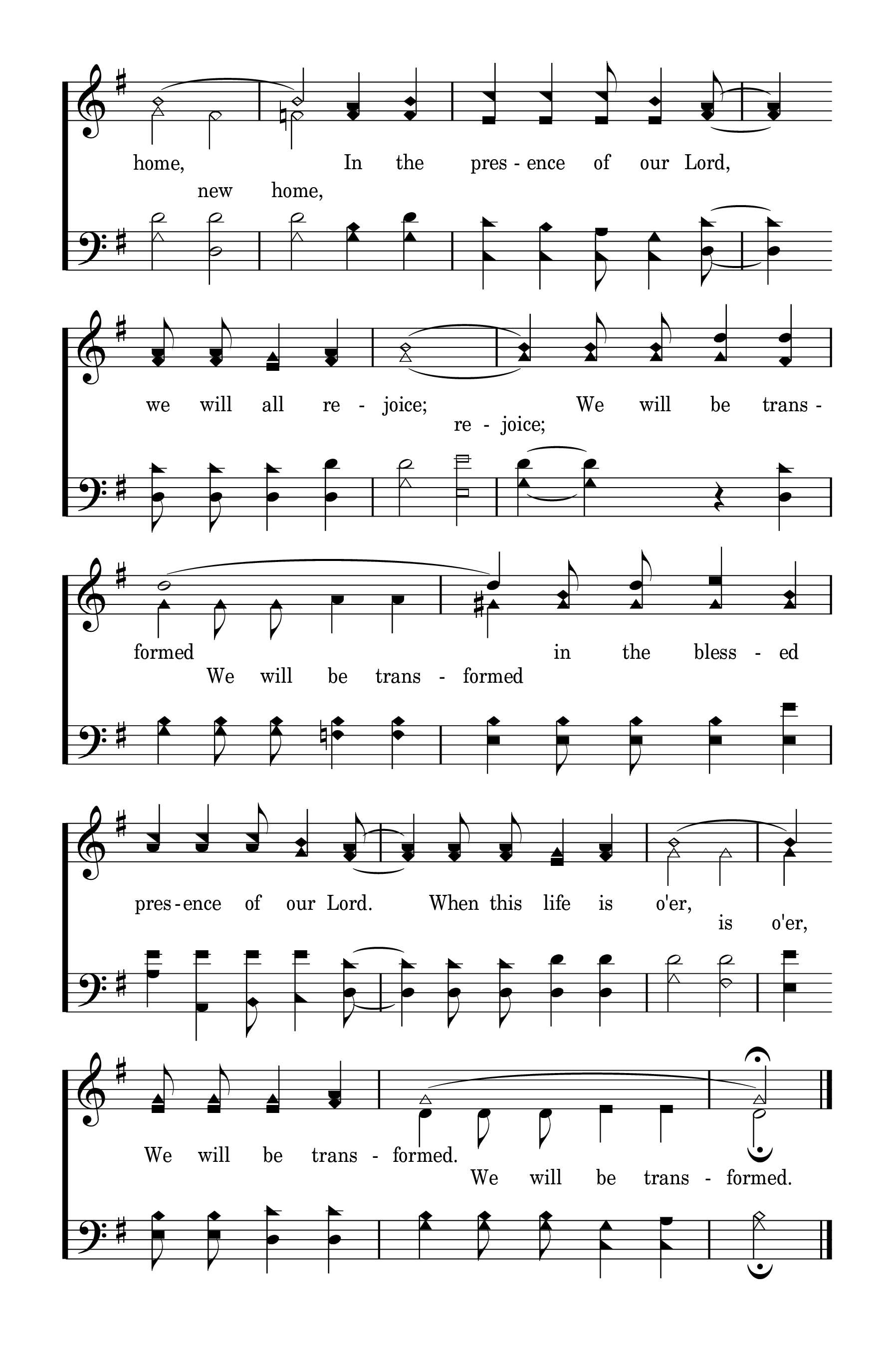 home, In the pres - ence of our Lord,
new home,

we will all re - joice; We will be trans -
re - joice;

formed in the bless - ed
We will be trans - formed

pres - ence of our Lord. When this life is o'er,
is o'er,

We will be trans - formed.
We will be trans - formed.